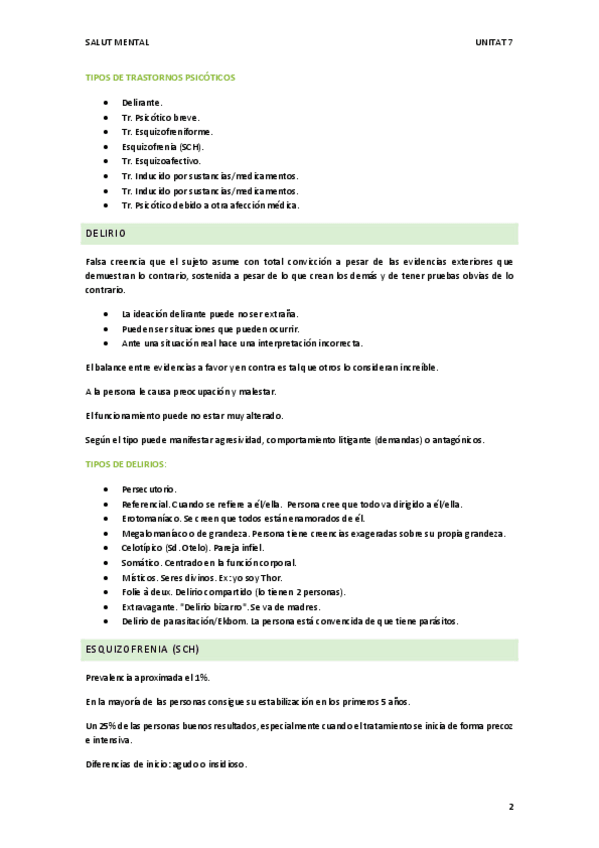 SALUT MENTAL UNITAT 7

TIPOS DE TRASTORNOS PSICÓTICOS

- Delirante.
- Tr. Psicótico breve.
- Tr. Esquizofreniforme.
- Esquizofrenia (SCH).
- Tr. Esquizoafectivo.
- Tr. Inducido por sustancias/medicamentos.
- Tr. Inducido por sustancias/medicamentos.
- Tr. Psicótico debido a otra afección médica.

DELIRIO

Falsa creencia que el sujeto asume con total convicción a pesar de las evidencias exteriores que demuestran lo contrario, sostenida a pesar de lo que crean los demás y de tener pruebas obvias de lo contrario.

- La ideación delirante puede no ser extraña.
- Pueden ser situaciones que pueden ocurrir.
- Ante una situación real hace una interpretación incorrecta.

El balance entre evidencias a favor y en contra es tal que otros lo consideran increíble.

A la persona le causa preocupación y malestar.

El funcionamiento puede no estar muy alterado.

Según el tipo puede manifestar agresividad, comportamiento litigante (demandas) o antagónicos.

TIPOS DE DELIRIOS:

- Persecutorio.
- Referencial. Cuando se refiere a él/ella. Persona cree que todo va dirigido a él/ella.
- Erotomaníaco. Se creen que todos están enamorados de él.
- Megalomaníaco o de grandeza. Persona tiene creencias exageradas sobre su propia grandeza.
- Celotípico (Sd. Otelo). Pareja infiel.
- Somático. Centrado en la función corporal.
- Místicos. Seres divinos. Ex: yo soy Thor.
- Folie à deux. Delirio compartido (lo tienen 2 personas).
- Extravagante. "Delirio bizarro". Se va de madres.
- Delirio de parasitación/Ekbom. La persona está convencida de que tiene parásitos.

ESQUIZOFRENIA (SCH)

Prevalencia aproximada el 1%.

En la mayoría de las personas consigue su estabilización en los primeros 5 años.

Un 25% de las personas buenos resultados, especialmente cuando el tratamiento se inicia de forma precoz e intensiva.

Diferencias de inicio: agudo o insidioso.

2